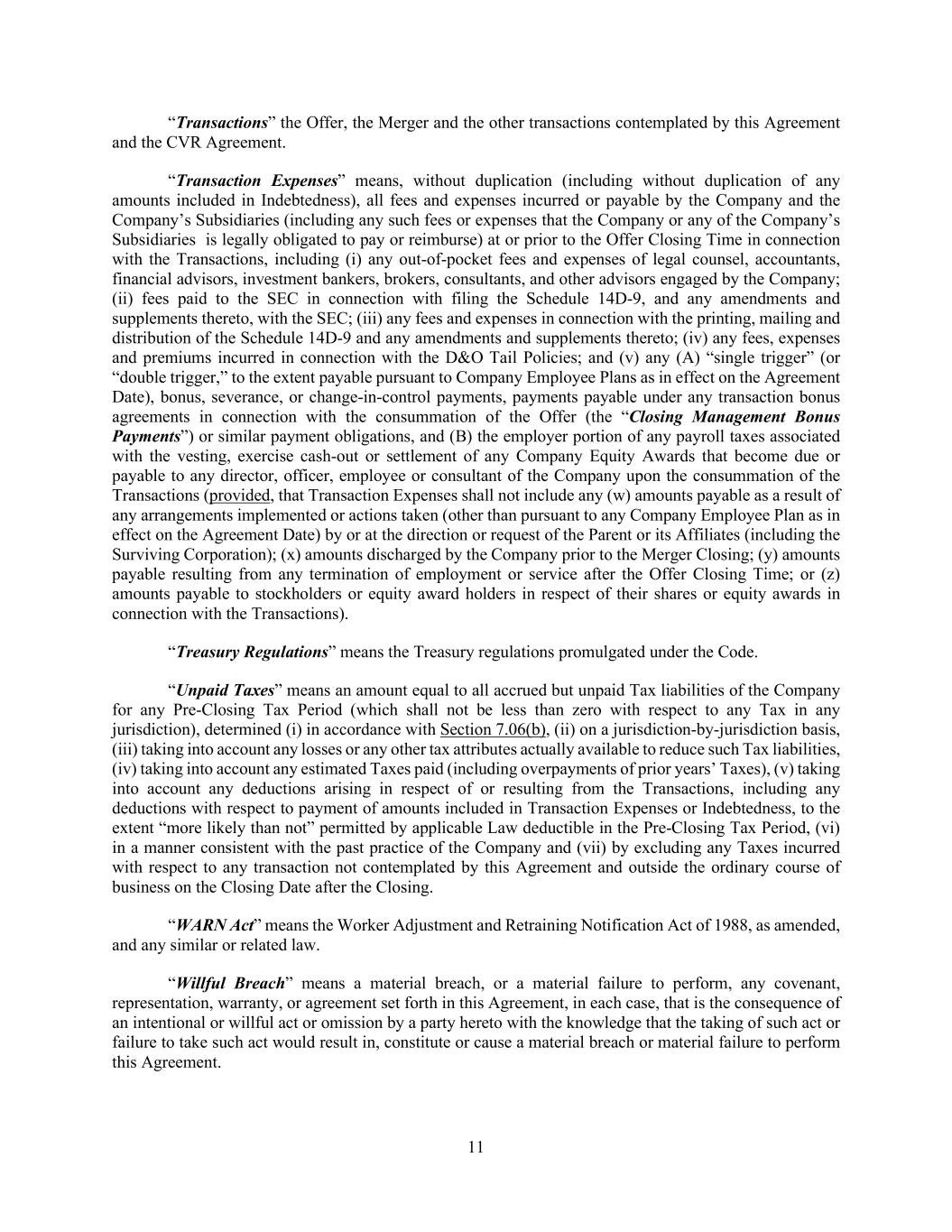 “Transactions” the Offer, the Merger and the other transactions contemplated by this Agreement and the CVR Agreement.

“Transaction Expenses” means, without duplication (including without duplication of any amounts included in Indebtedness), all fees and expenses incurred or payable by the Company and the Company’s Subsidiaries (including any such fees or expenses that the Company or any of the Company’s Subsidiaries is legally obligated to pay or reimburse) at or prior to the Offer Closing Time in connection with the Transactions, including (i) any out-of-pocket fees and expenses of legal counsel, accountants, financial advisors, investment bankers, brokers, consultants, and other advisors engaged by the Company; (ii) fees paid to the SEC in connection with filing the Schedule 14D-9, and any amendments and supplements thereto, with the SEC; (iii) any fees and expenses in connection with the printing, mailing and distribution of the Schedule 14D-9 and any amendments and supplements thereto; (iv) any fees, expenses and premiums incurred in connection with the D&O Tail Policies; and (v) any (A) “single trigger” (or “double trigger,” to the extent payable pursuant to Company Employee Plans as in effect on the Agreement Date), bonus, severance, or change-in-control payments, payments payable under any transaction bonus agreements in connection with the consummation of the Offer (the “Closing Management Bonus Payments”) or similar payment obligations, and (B) the employer portion of any payroll taxes associated with the vesting, exercise cash-out or settlement of any Company Equity Awards that become due or payable to any director, officer, employee or consultant of the Company upon the consummation of the Transactions (provided, that Transaction Expenses shall not include any (w) amounts payable as a result of any arrangements implemented or actions taken (other than pursuant to any Company Employee Plan as in effect on the Agreement Date) by or at the direction or request of the Parent or its Affiliates (including the Surviving Corporation); (x) amounts discharged by the Company prior to the Merger Closing; (y) amounts payable resulting from any termination of employment or service after the Offer Closing Time; or (z) amounts payable to stockholders or equity award holders in respect of their shares or equity awards in connection with the Transactions).

“Treasury Regulations” means the Treasury regulations promulgated under the Code.

“Unpaid Taxes” means an amount equal to all accrued but unpaid Tax liabilities of the Company for any Pre-Closing Tax Period (which shall not be less than zero with respect to any Tax in any jurisdiction), determined (i) in accordance with Section 7.06(b), (ii) on a jurisdiction-by-jurisdiction basis, (iii) taking into account any losses or any other tax attributes actually available to reduce such Tax liabilities, (iv) taking into account any estimated Taxes paid (including overpayments of prior years’ Taxes), (v) taking into account any deductions arising in respect of or resulting from the Transactions, including any deductions with respect to payment of amounts included in Transaction Expenses or Indebtedness, to the extent “more likely than not” permitted by applicable Law deductible in the Pre-Closing Tax Period, (vi) in a manner consistent with the past practice of the Company and (vii) by excluding any Taxes incurred with respect to any transaction not contemplated by this Agreement and outside the ordinary course of business on the Closing Date after the Closing.

“WARN Act” means the Worker Adjustment and Retraining Notification Act of 1988, as amended, and any similar or related law.

“Willful Breach” means a material breach, or a material failure to perform, any covenant, representation, warranty, or agreement set forth in this Agreement, in each case, that is the consequence of an intentional or willful act or omission by a party hereto with the knowledge that the taking of such act or failure to take such act would result in, constitute or cause a material breach or material failure to perform this Agreement.

11